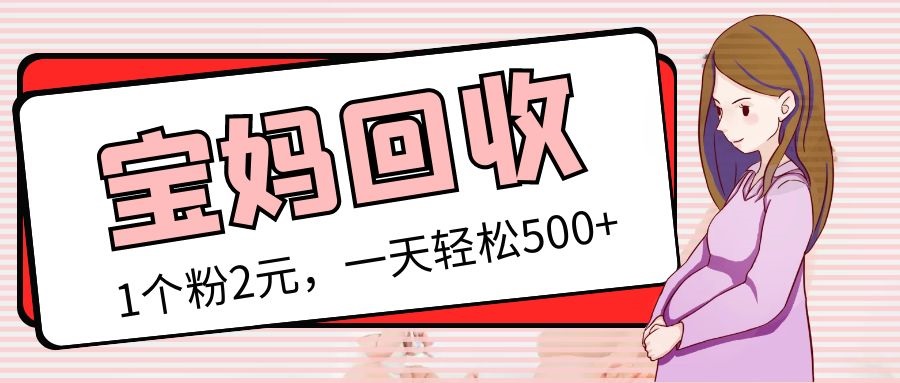 宝妈回收

1个粉2元，一天轻松500+